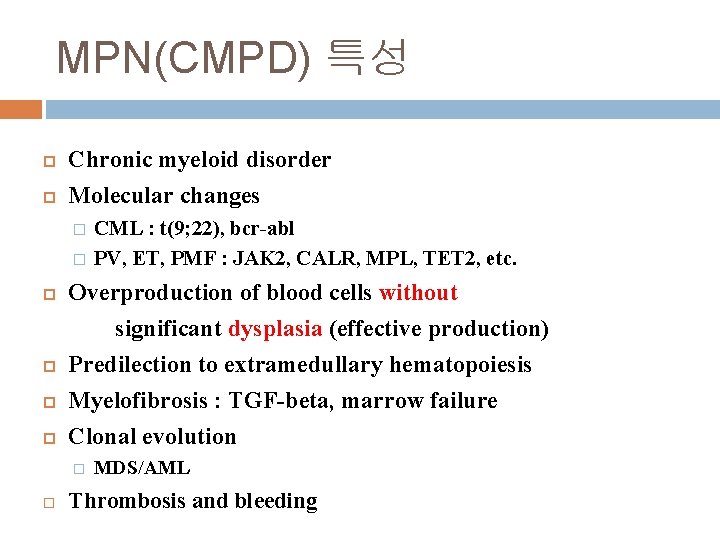 MPN(CMPD) 특성

Chronic myeloid disorder

Molecular changes

CML : t(9;22), bcr-abl

PV, ET, PMF : JAK2, CALR, MPL, TET2, etc.

Overproduction of blood cells without significant dysplasia (effective production)

Predilection to extramedullary hematopoiesis

Myelofibrosis : TGF-beta, marrow failure

Clonal evolution

MDS/AML

Thrombosis and bleeding